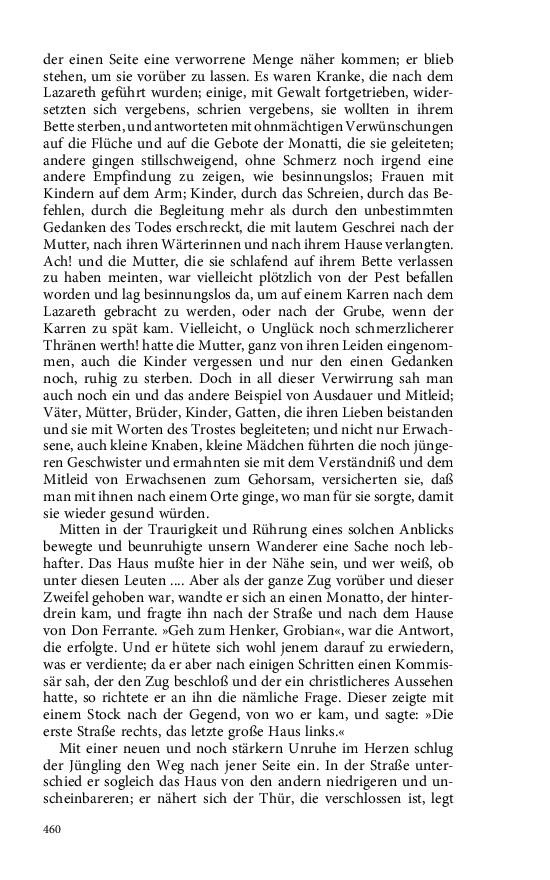 der einen Seite eine verworrene Menge näher kommen; er blieb stehen, um sie vorüber zu lassen. Es waren Kranke, die nach dem Lazareth geführt wurden; einige, mit Gewalt fortgetrieben, widersetzten sich vergebens, schrien vergebens, sie wollten in ihrem Bette sterben, und antworteten mit ohnmächtigen Verwünschungen auf die Flüche und auf die Gebote der Monatti, die sie geleiteten; andere gingen stillschweigend, ohne Schmerz noch irgend eine andere Empfindung zu zeigen, wie besinnungslos; Frauen mit Kindern auf dem Arm; Kinder, durch das Schreien, durch das Befehlen, durch die Begleitung mehr als durch den unbestimmten Gedanken des Todes erschreckt, die mit lautem Geschrei nach der Mutter, nach ihren Wärterinnen und nach ihrem Hause verlangten. Ach! und die Mutter, die sie schlafend auf ihrem Bette verlassen zu haben meinten, war vielleicht plötzlich von der Pest befallen worden und lag besinnungslos da, um auf einem Karren nach dem Lazareth gebracht zu werden, oder nach der Grube, wenn der Karren zu spät kam. Vielleicht, o Unglück noch schmerzlicherer Thränen werth! hatte die Mutter, ganz von ihren Leiden eingenommen, auch die Kinder vergessen und nur den einen Gedanken noch, ruhig zu sterben. Doch in all dieser Verwirrung sah man auch noch ein und das andere Beispiel von Ausdauer und Mitleid; Väter, Mütter, Brüder, Kinder, Gatten, die ihren Lieben beistanden und sie mit Worten des Trostes begleiteten; und nicht nur Erwachsene, auch kleine Knaben, kleine Mädchen führten die noch jüngeren Geschwister und ermahnten sie mit dem Verständniß und dem Mitleid von Erwachsenen zum Gehorsam, versicherten sie, daß man mit ihnen nach einem Orte ginge, wo man für sie sorgte, damit sie wieder gesund würden.

Mitten in der Traurigkeit und Rührung eines solchen Anblicks bewegte und beunruhigte unsern Wanderer eine Sache noch lebhafter. Das Haus mußte hier in der Nähe sein, und wer weiß, ob unter diesen Leuten .... Aber als der ganze Zug vorüber und dieser Zweifel gehoben war, wandte er sich an einen Monatto, der hinterdrein kam, und fragte ihn nach der Straße und nach dem Hause von Don Ferrante. »Geh zum Henker, Grobian«, war die Antwort, die erfolgte. Und er hütete sich wohl jenem darauf zu erwiedern, was er verdiente; da er aber nach einigen Schritten einen Kommissär sah, der den Zug beschloß und der ein christlicheres Aussehen hatte, so richtete er an ihn die nämliche Frage. Dieser zeigte mit einem Stock nach der Gegend, von wo er kam, und sagte: »Die erste Straße rechts, das letzte große Haus links.«

Mit einer neuen und noch stärkern Unruhe im Herzen schlug der Jüngling den Weg nach jener Seite ein. In der Straße unterschied er sogleich das Haus von den andern niedrigeren und unscheinbareren; er nähert sich der Thür, die verschlossen ist, legt

460